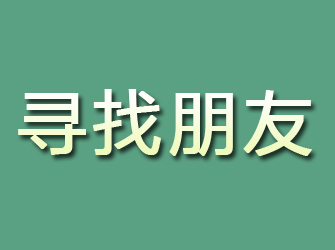 寻找朋友